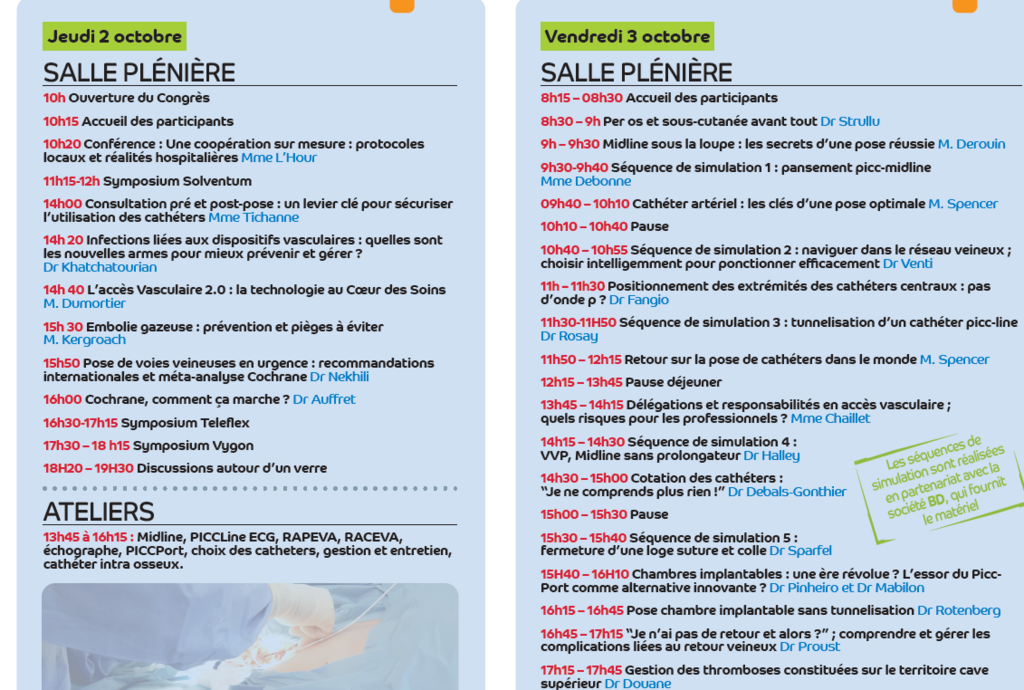 Jeudi 2 octobre

SALLE PLÉNIÈRE

10h Ouverture du Congrès

10h15 Accueil des participants

10h20 Conférence : Une coopération sur mesure : protocoles locaux et réalités hospitalières Mme L'Hour

11h15-12h Symposium Solventum

14h00 Consultation pré et post-pose : un levier clé pour sécuriser l'utilisation des cathéters Mme Tichanne

14h 20 Infections liées aux dispositifs vasculaires : quelles sont les nouvelles armes pour mieux prévenir et gérer ? Dr Khatchatourian

14h 40 L'accès Vasculaire 2.0 : la technologie au Cœur des Soins M. Dumortier

15h 30 Embolie gazeuse : prévention et pièges à éviter M. Kergroach

15h50 Pose de voies veineuses en urgence : recommandations internationales et méta-analyse Cochrane Dr Nekhili

16h00 Cochrane, comment ça marche ? Dr Auffret

16h30-17h15 Symposium Teleflex

17h30 – 18 h15 Symposium Vygon

18H20 – 19H30 Discussions autour d'un verre

ATELIERS

13h45 à 16h15 : Midline, PICCLine ECG, RAPEVA, RACEVA, échographe, PICCPort, choix des catheters, gestion et entretien, cathéter intra osseux.

Vendredi 3 octobre

SALLE PLÉNIÈRE

8h15 – 08h30 Accueil des participants

8h30 – 9h Per os et sous-cutanée avant tout Dr Strullu

9h – 9h30 Midline sous la loupe : les secrets d'une pose réussie M. Derouin

9h30-9h40 Séquence de simulation 1 : pansement picc-midline Mme Debonne

09h40 – 10h10 Cathéter artériel : les clés d'une pose optimale M. Spencer

10h10 – 10h40 Pause

10h40 – 10h55 Séquence de simulation 2 : naviguer dans le réseau veineux ; choisir intelligemment pour ponctionner efficacement Dr Venti

11h – 11h30 Positionnement des extrémités des cathéters centraux : pas d'onde p ? Dr Fangio

11h30-11H50 Séquence de simulation 3 : tunnelisation d'un cathéter picc-line Dr Rosay

11h50 – 12h15 Retour sur la pose de cathéters dans le monde M. Spencer

12h15 – 13h45 Pause déjeuner

13h45 – 14h15 Délégations et responsabilités en accès vasculaire ; quels risques pour les professionnels ? Mme Chaillet

14h15 – 14h30 Séquence de simulation 4 : VVP, Midline sans prolongateur Dr Halley

14h30 – 15h00 Cotation des cathéters : "Je ne comprends plus rien !" Dr Debals-Gonthier

15h00 – 15h30 Pause

15h30 – 15h40 Séquence de simulation 5 : fermeture d'une loge suture et colle Dr Sparfel

15H40 – 16H10 Chambres implantables : une ère révolue ? L'essor du Picc-Port comme alternative innovante ? Dr Pinheiro et Dr Mabilon

16h15 – 16h45 Pose chambre implantable sans tunnelisation Dr Rotenberg

16h45 – 17h15 "Je n'ai pas de retour et alors ?" ; comprendre et gérer les complications liées au retour veineux Dr Proust

17h15 – 17h45 Gestion des thromboses constituées sur le territoire cave supérieur Dr Douane

Les séquences de simulation sont réalisées en partenariat avec la société BD, qui fournit le matériel